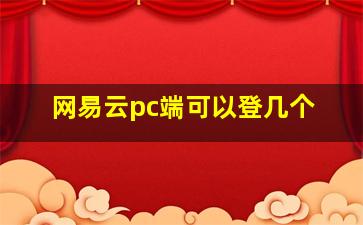 网易云pc端可以登几个